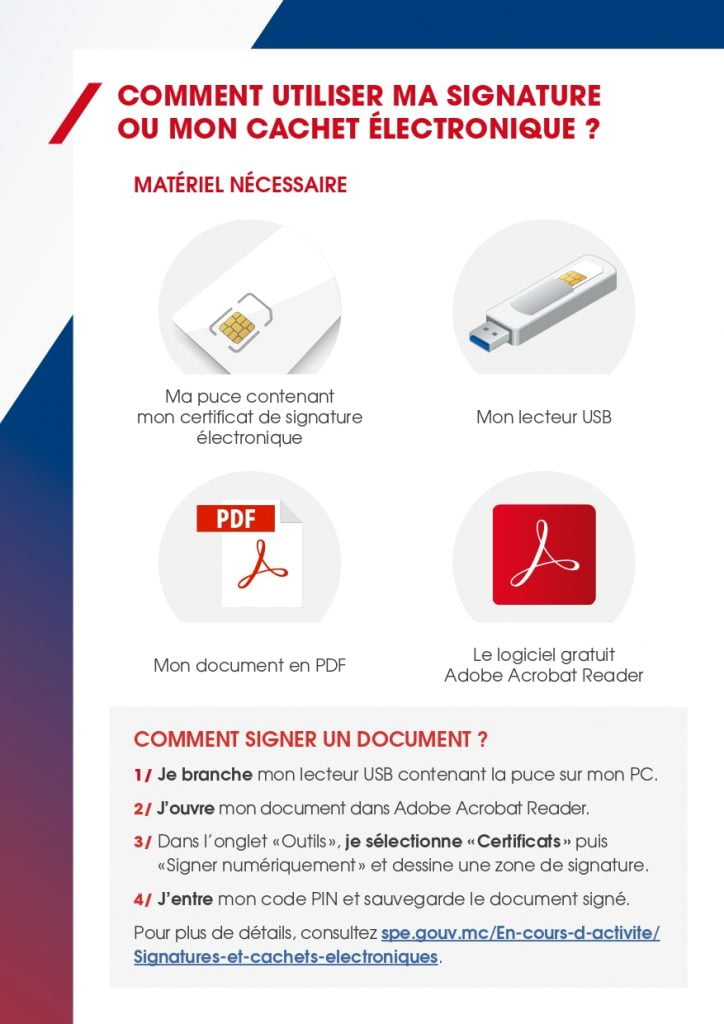 COMMENT UTILISER MA SIGNATURE OU MON CACHET ÉLECTRONIQUE ?

MATÉRIEL NÉCESSAIRE

Ma puce contenant mon certificat de signature électronique

Mon lecteur USB

PDF

Mon document en PDF

Le logiciel gratuit Adobe Acrobat Reader

COMMENT SIGNER UN DOCUMENT ?

1/ Je branche mon lecteur USB contenant la puce sur mon PC.

2/ J'ouvre mon document dans Adobe Acrobat Reader.

3/ Dans l'onglet «Outils», je sélectionne «Certificats» puis «Signer numériquement» et dessine une zone de signature.

4/ J'entre mon code PIN et sauvegarde le document signé.

Pour plus de détails, consultez spe.gouv.mc/En-cours-d-activite/Signatures-et-cachets-electroniques.